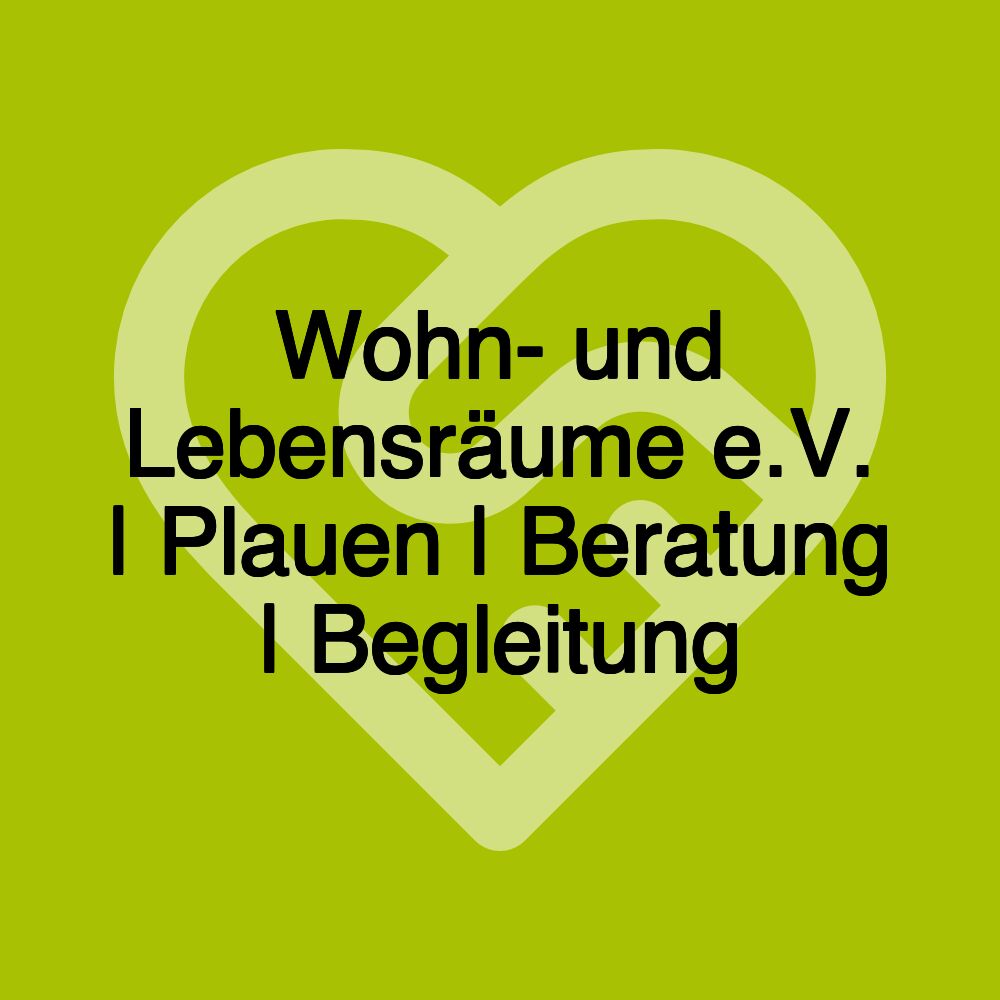 Wohn- und Lebensräume e.V. | Plauen | Beratung | Begleitung